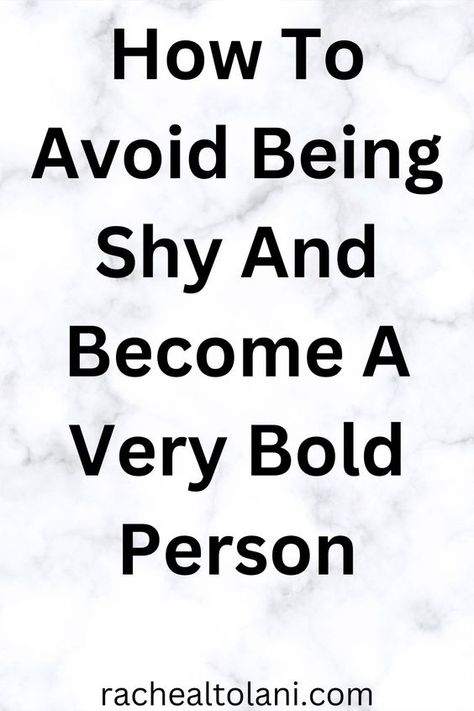 How To Avoid Being Shy And Become A Very Bold Person

rachealtolani.com